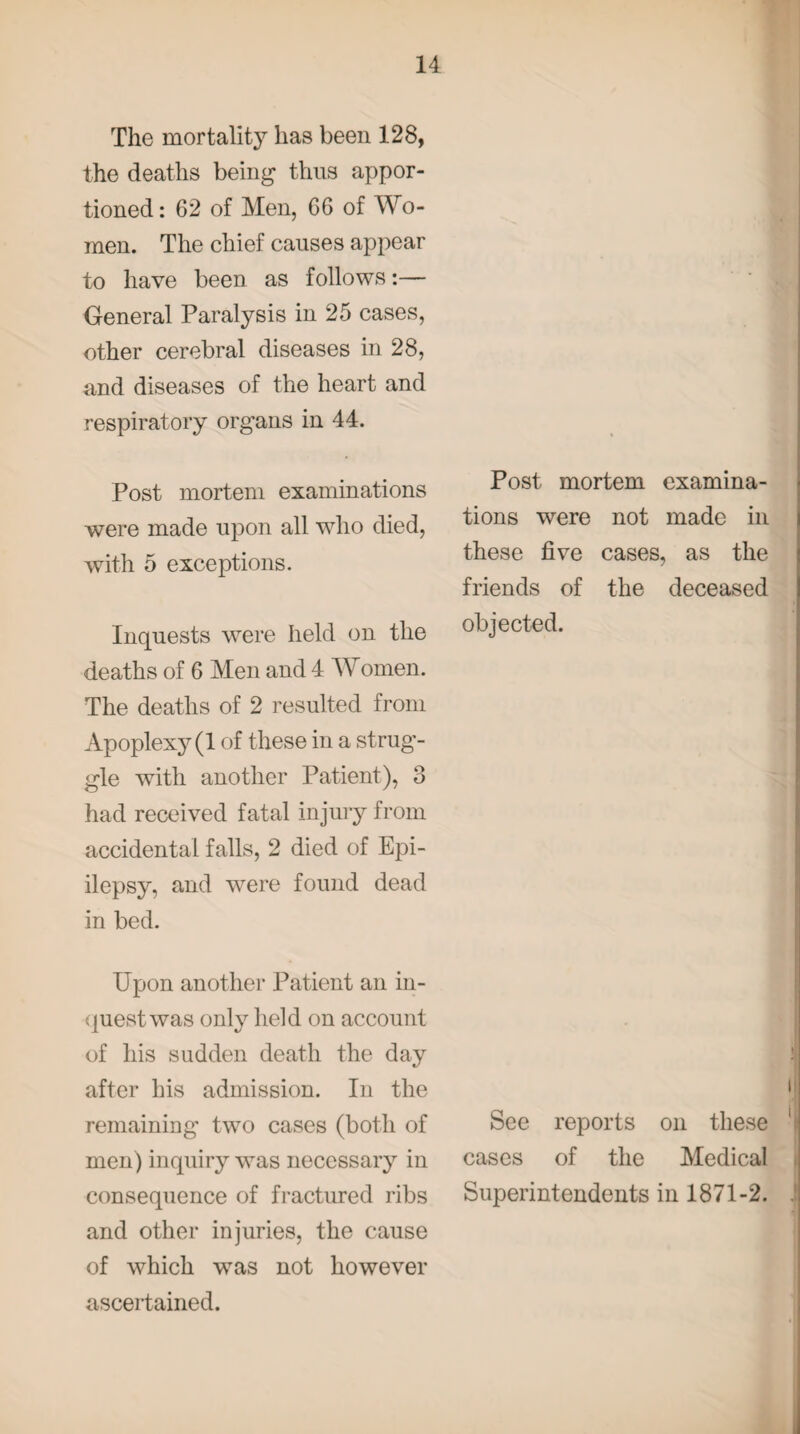 14

The mortality has been 128, the deaths being thus apportioned: 62 of Men, 66 of Women. The chief causes appear to have been as follows:— General Paralysis in 25 cases, other cerebral diseases in 28, and diseases of the heart and respiratory organs in 44.

Post mortem examinations were made upon all who died, with 5 exceptions.

Inquests were held on the deaths of 6 Men and 4 Women. The deaths of 2 resulted from Apoplexy (1 of these in a struggle with another Patient), 3 had received fatal injury from accidental falls, 2 died of Epiilepsy, and were found dead in bed.

Upon another Patient an inquest was only held on account of his sudden death the day after his admission. In the remaining two cases (both of men) inquiry was necessary in consequence of fractured ribs and other injuries, the cause of which was not however ascertained.

Post mortem examinations were not made in these five cases, as the friends of the deceased objected.

See reports on these cases of the Medical Superintendents in 1871-2.